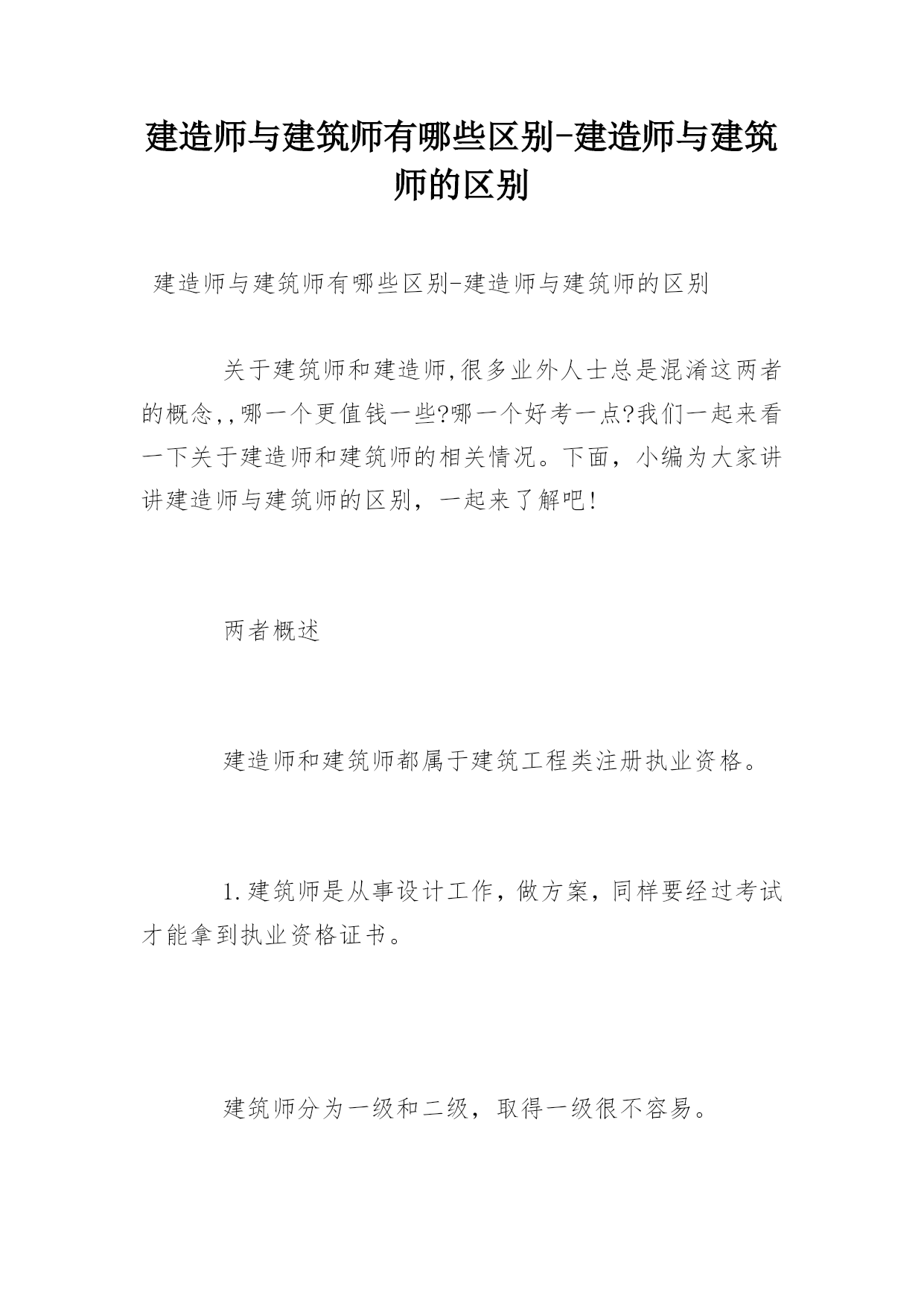 建造师与建筑师有哪些区别-建造师与建筑师的区别

建造师与建筑师有哪些区别-建造师与建筑师的区别

关于建筑师和建造师,很多业外人士总是混淆这两者的概念,,哪一个更值钱一些?哪一个好考一点?我们一起来看一下关于建造师和建筑师的相关情况。下面，小编为大家讲讲建造师与建筑师的区别，一起来了解吧!

两者概述

建造师和建筑师都属于建筑工程类注册执业资格。

1.建筑师是从事设计工作，做方案，同样要经过考试才能拿到执业资格证书。

建筑师分为一级和二级，取得一级很不容易。